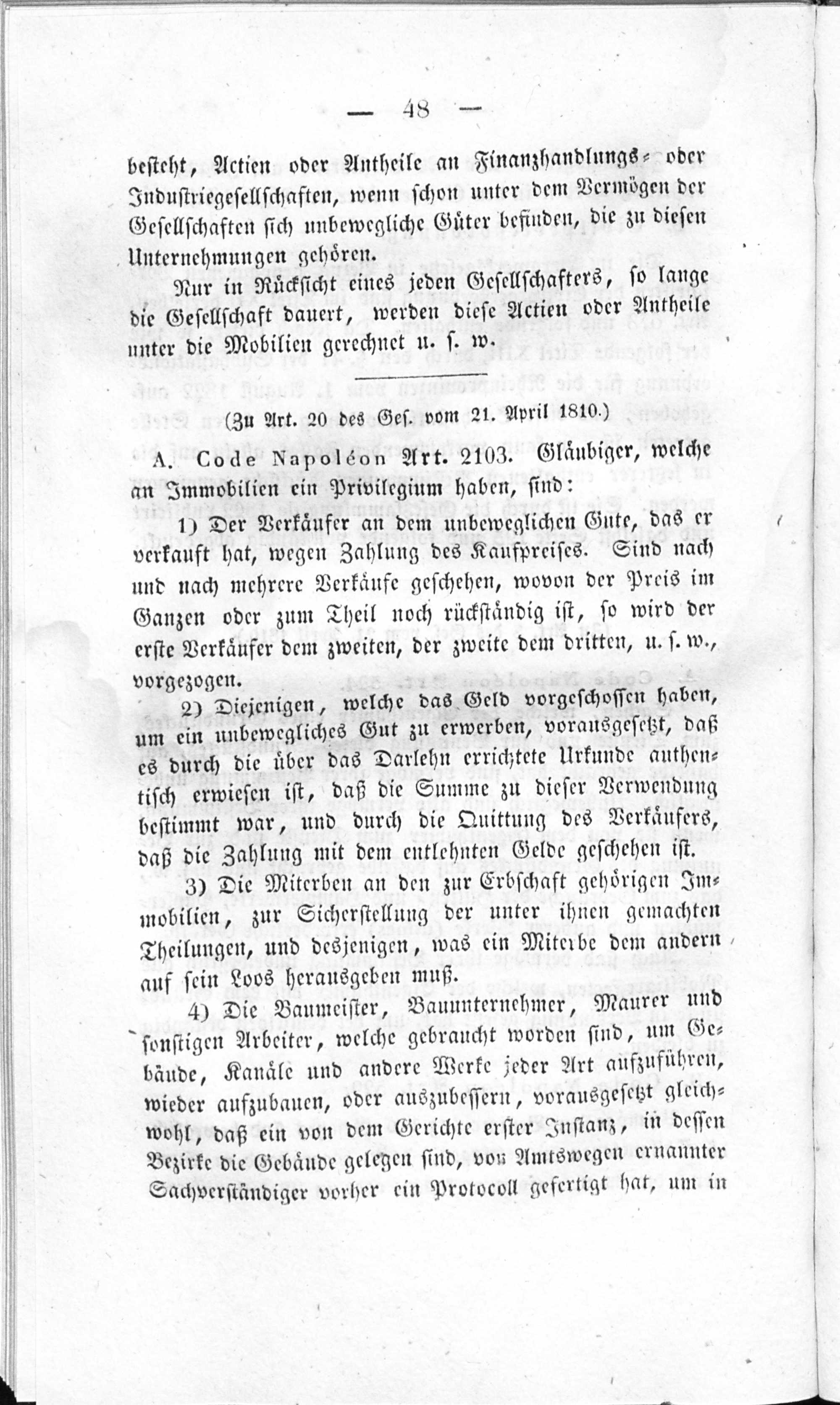 — 48 —

besteht, Actien oder Antheile an Finanzhandlungs- oder Industriegesellschaften, wenn schon unter dem Vermögen der Gesellschaften sich unbewegliche Güter befinden, die zu diesen Unternehmungen gehören.

Nur in Rücksicht eines jeden Gesellschafters, so lange die Gesellschaft dauert, werden diese Actien oder Antheile unter die Mobilien gerechnet u. s. w.

(Zu Art. 20 des Ges. vom 21. April 1810.)

A. Code Napoléon Art. 2103. Gläubiger, welche an Immobilien ein Privilegium haben, sind:

1) Der Verkäufer an dem unbeweglichen Gute, das er verkauft hat, wegen Zahlung des Kaufpreises. Sind nach und nach mehrere Verkäufe geschehen, wovon der Preis im Ganzen oder zum Theil noch rückständig ist, so wird der erste Verkäufer dem zweiten, der zweite dem dritten, u. s. w., vorgezogen.

2) Diejenigen, welche das Geld vorgeschossen haben, um ein unbewegliches Gut zu erwerben, vorausgesetzt, daß es durch die über das Darlehn errichtete Urkunde authentisch erwiesen ist, daß die Summe zu dieser Verwendung bestimmt war, und durch die Quittung des Verkäufers, daß die Zahlung mit dem entlehnten Gelde geschehen ist.

3) Die Miterben an den zur Erbschaft gehörigen Immobilien, zur Sicherstellung der unter ihnen gemachten Theilungen, und desjenigen, was ein Miterbe dem andern auf sein Loos herausgeben muß.

4) Die Baumeister, Bauunternehmer, Maurer und sonstigen Arbeiter, welche gebraucht worden sind, um Gebäude, Kanäle und andere Werke jeder Art aufzuführen, wieder aufzubauen, oder auszubessern, vorausgesetzt gleichwohl, daß ein von dem Gerichte erster Instanz, in dessen Bezirke die Gebäude gelegen sind, von Amtswegen ernannter Sachverständiger vorher ein Protocoll gefertigt hat, um in